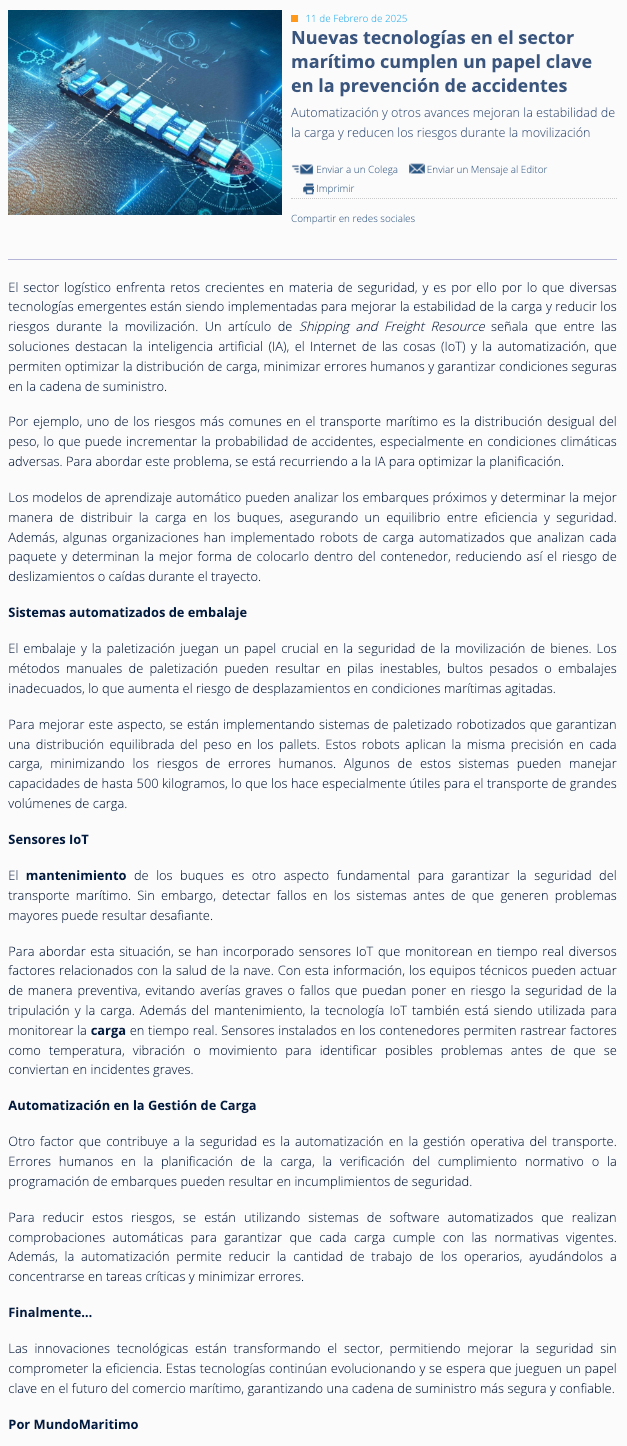 11 de Febrero de 2025

Nuevas tecnologías en el sector marítimo cumplen un papel clave en la prevención de accidentes

Automatización y otros avances mejoran la estabilidad de la carga y reducen los riesgos durante la movilización

Enviar a un Colega  Enviar un Mensaje al Editor  Imprimir

Compartir en redes sociales

El sector logístico enfrenta retos crecientes en materia de seguridad, y es por ello por lo que diversas tecnologías emergentes están siendo implementadas para mejorar la estabilidad de la carga y reducir los riesgos durante la movilización. Un artículo de Shipping and Freight Resource señala que entre las soluciones destacan la inteligencia artificial (IA), el Internet de las cosas (IoT) y la automatización, que permiten optimizar la distribución de carga, minimizar errores humanos y garantizar condiciones seguras en la cadena de suministro.

Por ejemplo, uno de los riesgos más comunes en el transporte marítimo es la distribución desigual del peso, lo que puede incrementar la probabilidad de accidentes, especialmente en condiciones climáticas adversas. Para abordar este problema, se está recurriendo a la IA para optimizar la planificación.

Los modelos de aprendizaje automático pueden analizar los embarques próximos y determinar la mejor manera de distribuir la carga en los buques, asegurando un equilibrio entre eficiencia y seguridad. Además, algunas organizaciones han implementado robots de carga automatizados que analizan cada paquete y determinan la mejor forma de colocarlo dentro del contenedor, reduciendo así el riesgo de deslizamientos o caídas durante el trayecto.

Sistemas automatizados de embalaje

El embalaje y la paletización juegan un papel crucial en la seguridad de la movilización de bienes. Los métodos manuales de paletización pueden resultar en pilas inestables, bultos pesados o embalajes inadecuados, lo que aumenta el riesgo de desplazamientos en condiciones marítimas agitadas.

Para mejorar este aspecto, se están implementando sistemas de paletizado robotizados que garantizan una distribución equilibrada del peso en los pallets. Estos robots aplican la misma precisión en cada carga, minimizando los riesgos de errores humanos. Algunos de estos sistemas pueden manejar capacidades de hasta 500 kilogramos, lo que los hace especialmente útiles para el transporte de grandes volúmenes de carga.

Sensores IoT

El mantenimiento de los buques es otro aspecto fundamental para garantizar la seguridad del transporte marítimo. Sin embargo, detectar fallos en los sistemas antes de que generen problemas mayores puede resultar desafiante.

Para abordar esta situación, se han incorporado sensores IoT que monitorean en tiempo real diversos factores relacionados con la salud de la nave. Con esta información, los equipos técnicos pueden actuar de manera preventiva, evitando averías graves o fallos que puedan poner en riesgo la seguridad de la tripulación y la carga. Además del mantenimiento, la tecnología IoT también está siendo utilizada para monitorear la carga en tiempo real. Sensores instalados en los contenedores permiten rastrear factores como temperatura, vibración o movimiento para identificar posibles problemas antes de que se conviertan en incidentes graves.

Automatización en la Gestión de Carga

Otro factor que contribuye a la seguridad es la automatización en la gestión operativa del transporte. Errores humanos en la planificación de la carga, la verificación del cumplimiento normativo o la programación de embarques pueden resultar en incumplimientos de seguridad.

Para reducir estos riesgos, se están utilizando sistemas de software automatizados que realizan comprobaciones automáticas para garantizar que cada carga cumple con las normativas vigentes. Además, la automatización permite reducir la cantidad de trabajo de los operarios, ayudándolos a concentrarse en tareas críticas y minimizar errores.

Finalmente...

Las innovaciones tecnológicas están transformando el sector, permitiendo mejorar la seguridad sin comprometer la eficiencia. Estas tecnologías continúan evolucionando y se espera que jueguen un papel clave en el futuro del comercio marítimo, garantizando una cadena de suministro más segura y confiable.

Por MundoMaritimo